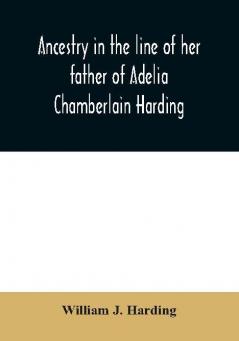 Ancestry in the line of her father of Adelia Chamberlain Harding

William J. Harding